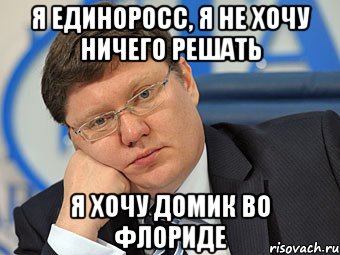 Я ЕДИНОРОСС, Я НЕ ХОЧУ НИЧЕГО РЕШАТЬ

Я ХОЧУ ДОМИК ВО ФЛОРИДЕ

risovach.ru